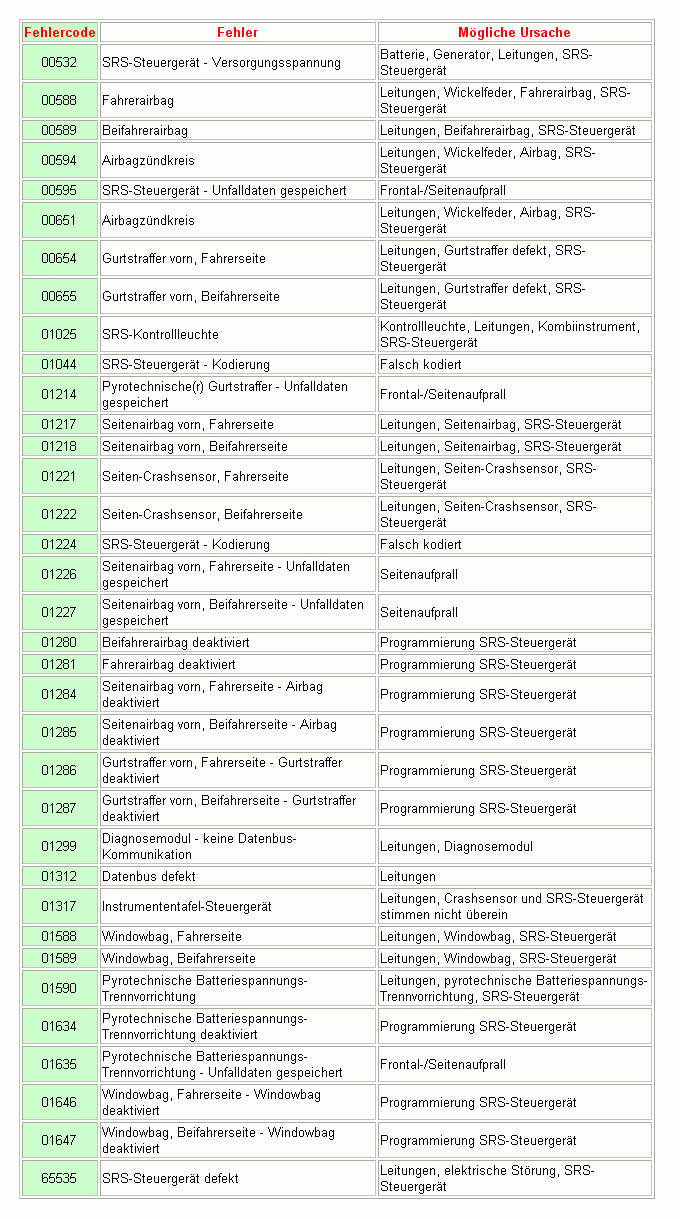 | Fehlercode | Fehler | Mögliche Ursache |
|---|---|---|
| 00532 | SRS-Steuergerät - Versorgungsspannung | Batterie, Generator, Leitungen, SRS-Steuergerät |
| 00588 | Fahrerairbag | Leitungen, Wickelfeder, Fahrerairbag, SRS-Steuergerät |
| 00589 | Beifahrerairbag | Leitungen, Beifahrerairbag, SRS-Steuergerät |
| 00594 | Airbagzündkreis | Leitungen, Wickelfeder, Airbag, SRS-Steuergerät |
| 00595 | SRS-Steuergerät - Unfalldaten gespeichert | Frontal-/Seitenaufprall |
| 00651 | Airbagzündkreis | Leitungen, Wickelfeder, Airbag, SRS-Steuergerät |
| 00654 | Gurtstraffer vorn, Fahrerseite | Leitungen, Gurtstraffer defekt, SRS-Steuergerät |
| 00655 | Gurtstraffer vorn, Beifahrerseite | Leitungen, Gurtstraffer defekt, SRS-Steuergerät |
| 01025 | SRS-Kontrollleuchte | Kontrollleuchte, Leitungen, Kombiinstrument, SRS-Steuergerät |
| 01044 | SRS-Steuergerät - Kodierung | Falsch kodiert |
| 01214 | Pyrotechnische(r) Gurtstraffer - Unfalldaten gespeichert | Frontal-/Seitenaufprall |
| 01217 | Seitenairbag vorn, Fahrerseite | Leitungen, Seitenairbag, SRS-Steuergerät |
| 01218 | Seitenairbag vorn, Beifahrerseite | Leitungen, Seitenairbag, SRS-Steuergerät |
| 01221 | Seiten-Crashsensor, Fahrerseite | Leitungen, Seiten-Crashsensor, SRS-Steuergerät |
| 01222 | Seiten-Crashsensor, Beifahrerseite | Leitungen, Seiten-Crashsensor, SRS-Steuergerät |
| 01224 | SRS-Steuergerät - Kodierung | Falsch kodiert |
| 01226 | Seitenairbag vorn, Fahrerseite - Unfalldaten gespeichert | Seitenaufprall |
| 01227 | Seitenairbag vorn, Beifahrerseite - Unfalldaten gespeichert | Seitenaufprall |
| 01280 | Beifahrerairbag deaktiviert | Programmierung SRS-Steuergerät |
| 01281 | Fahrerairbag deaktiviert | Programmierung SRS-Steuergerät |
| 01284 | Seitenairbag vorn, Fahrerseite - Airbag deaktiviert | Programmierung SRS-Steuergerät |
| 01285 | Seitenairbag vorn, Beifahrerseite - Airbag deaktiviert | Programmierung SRS-Steuergerät |
| 01286 | Gurtstraffer vorn, Fahrerseite - Gurtstraffer deaktiviert | Programmierung SRS-Steuergerät |
| 01287 | Gurtstraffer vorn, Beifahrerseite - Gurtstraffer deaktiviert | Programmierung SRS-Steuergerät |
| 01299 | Diagnosemodul - keine Datenbus-Kommunikation | Leitungen, Diagnosemodul |
| 01312 | Datenbus defekt | Leitungen |
| 01317 | Instrumententafel-Steuergerät | Leitungen, Crashsensor und SRS-Steuergerät stimmen nicht überein |
| 01588 | Windowbag, Fahrerseite | Leitungen, Windowbag, SRS-Steuergerät |
| 01589 | Windowbag, Beifahrerseite | Leitungen, Windowbag, SRS-Steuergerät |
| 01590 | Pyrotechnische Batteriespannungs-Trennvorrichtung | Leitungen, pyrotechnische Batteriespannungs-Trennvorrichtung, SRS-Steuergerät |
| 01634 | Pyrotechnische Batteriespannungs-Trennvorrichtung deaktiviert | Programmierung SRS-Steuergerät |
| 01635 | Pyrotechnische Batteriespannungs-Trennvorrichtung - Unfalldaten gespeichert | Frontal-/Seitenaufprall |
| 01646 | Windowbag, Fahrerseite - Windowbag deaktiviert | Programmierung SRS-Steuergerät |
| 01647 | Windowbag, Beifahrerseite - Windowbag deaktiviert | Programmierung SRS-Steuergerät |
| 65535 | SRS-Steuergerät defekt | Leitungen, elektrische Störung, SRS-Steuergerät |